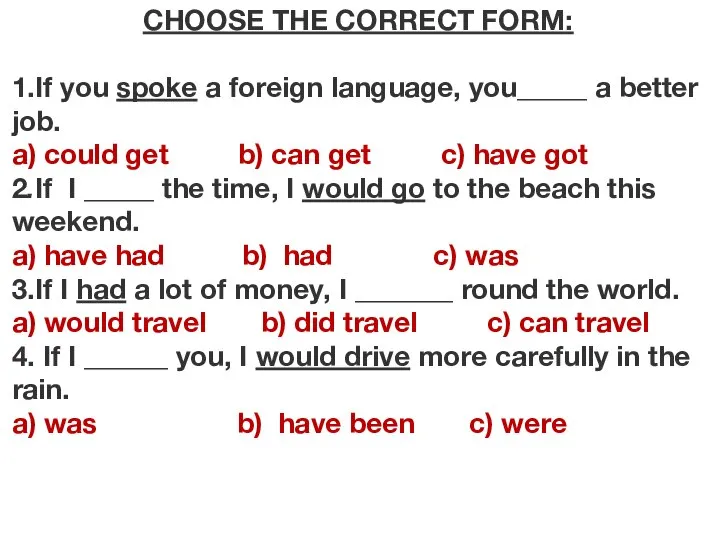 CHOOSE THE CORRECT FORM:

1.If you spoke a foreign language, you_____ a better job.
a) could get b) can get c) have got
2.If I _____ the time, I would go to the beach this weekend.
a) have had b) had c) was
3.If I had a lot of money, I _______ round the world.
a) would travel b) did travel c) can travel
4. If I ______ you, I would drive more carefully in the rain.
a) was b) have been c) were